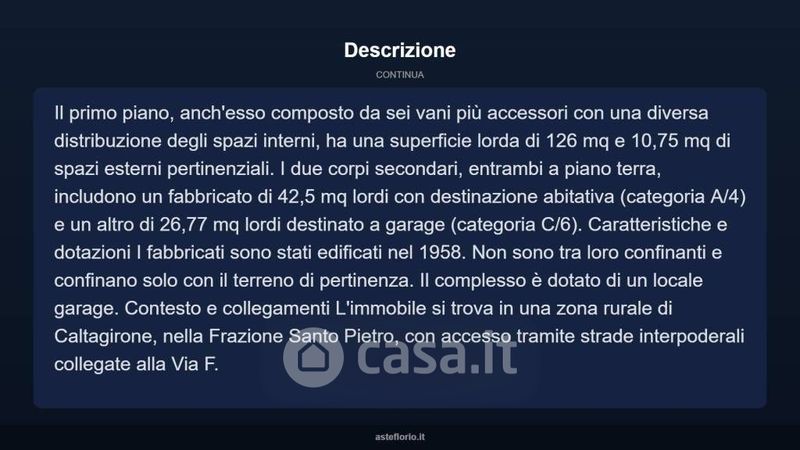 Descrizione

CONTINUA

Il primo piano, anch'esso composto da sei vani più accessori con una diversa distribuzione degli spazi interni, ha una superficie lorda di 126 mq e 10,75 mq di spazi esterni pertinenziali. I due corpi secondari, entrambi a piano terra, includono un fabbricato di 42,5 mq lordi con destinazione abitativa (categoria A/4) e un altro di 26,77 mq lordi destinato a garage (categoria C/6). Caratteristiche e dotazioni I fabbricati sono stati edificati nel 1958. Non sono tra loro confinanti e confinano solo con il terreno di pertinenza. Il complesso è dotato di un locale garage. Contesto e collegamenti L'immobile si trova in una zona rurale di Caltagirone, nella Frazione Santo Pietro, con accesso tramite strade interpoderali collegate alla Via F.

asteflorio.it

casa.it